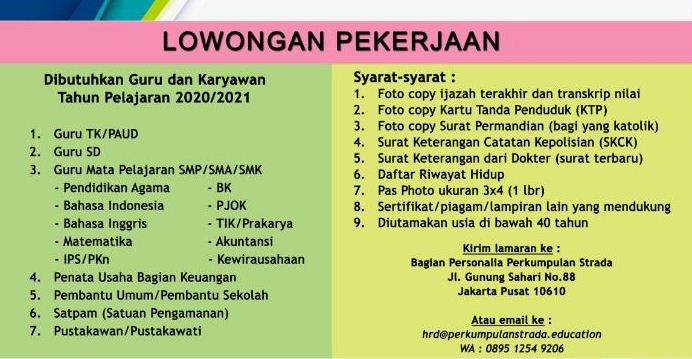 LOWONGAN PEKERJAAN

Dibutuhkan Guru dan Karyawan
Tahun Pelajaran 2020/2021

1. Guru TK/PAUD
2. Guru SD
3. Guru Mata Pelajaran SMP/SMA/SMK
- Pendidikan Agama
- Bahasa Indonesia
- Bahasa Inggris
- Matematika
- IPS/PKn
- BK
- PJOK
- TIK/Prakarya
- Akuntansi
- Kewirausahaan
4. Penata Usaha Bagian Keuangan
5. Pembantu Umum/Pembantu Sekolah
6. Satpam (Satuan Pengamanan)
7. Pustakawan/Pustakawati

Syarat-syarat :
1. Foto copy ijazah terakhir dan transkrip nilai
2. Foto copy Kartu Tanda Penduduk (KTP)
3. Foto copy Surat Permandian (bagi yang katolik)
4. Surat Keterangan Catatan Kepolisian (SKCK)
5. Surat Keterangan dari Dokter (surat terbaru)
6. Daftar Riwayat Hidup
7. Pas Photo ukuran 3x4 (1 lbr)
8. Sertifikat/piagam/lampiran lain yang mendukung
9. Diutamakan usia di bawah 40 tahun

Kirim lamaran ke :
Bagian Personalia Perkumpulan Strada
Jl. Gunung Sahari No.88
Jakarta Pusat 10610

Atau email ke :
hrd@perkumpulanstrada.education
WA : 0895 1254 9206